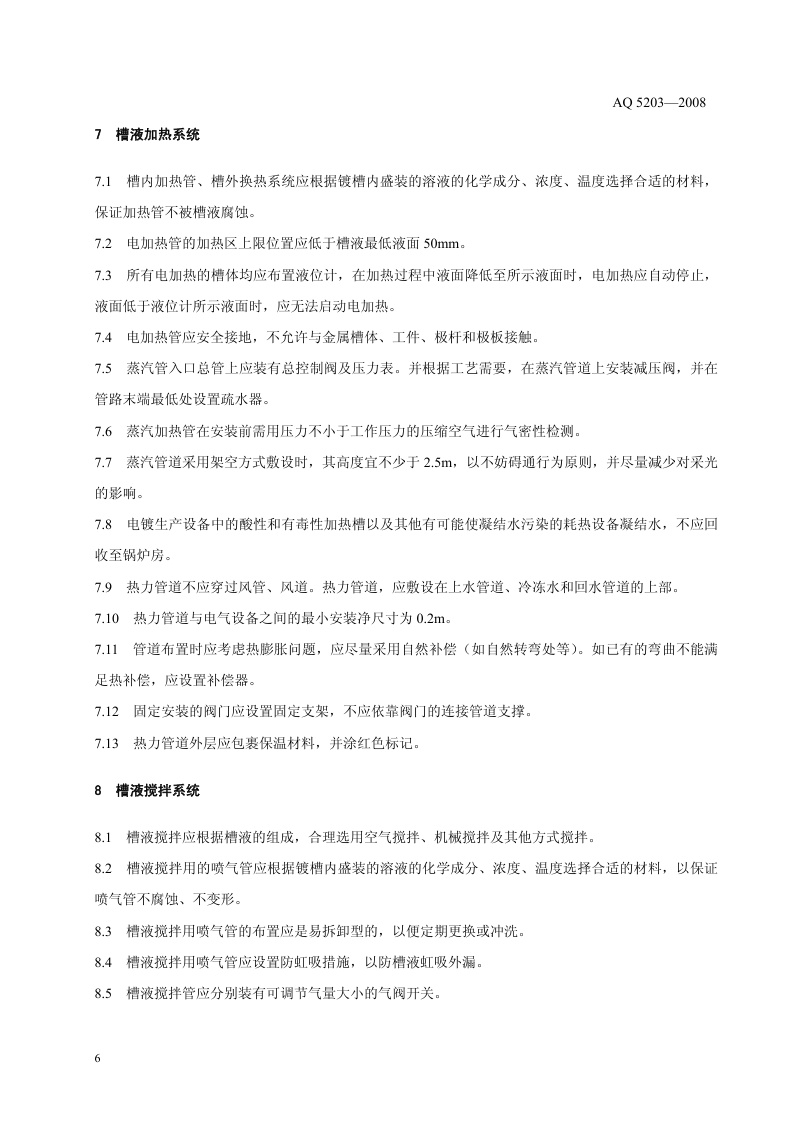 AQ 5203—2008

7　槽液加热系统

7.1　槽内加热管、槽外换热系统应根据镀槽内盛装的溶液的化学成分、浓度、温度选择合适的材料，保证加热管不被槽液腐蚀。

7.2　电加热管的加热区上限位置应低于槽液最低液面 50mm。

7.3　所有电加热的槽体均应布置液位计，在加热过程中液面降低至所示液面时，电加热应自动停止，液面低于液位计所示液面时，应无法启动电加热。

7.4　电加热管应安全接地，不允许与金属槽体、工件、极杆和极板接触。

7.5　蒸汽管入口总管上应装有总控制阀及压力表。并根据工艺需要，在蒸汽管道上安装减压阀，并在管路末端最低处设置疏水器。

7.6　蒸汽加热管在安装前需用压力不小于工作压力的压缩空气进行气密性检测。

7.7　蒸汽管道采用架空方式敷设时，其高度宜不少于 2.5m，以不妨碍通行为原则，并尽量减少对采光的影响。

7.8　电镀生产设备中的酸性和有毒性加热槽以及其他有可能使凝结水污染的耗热设备凝结水，不应回收至锅炉房。

7.9　热力管道不应穿过风管、风道。热力管道，应敷设在上水管道、冷冻水和回水管道的上部。

7.10　热力管道与电气设备之间的最小安装净尺寸为 0.2m。

7.11　管道布置时应考虑热膨胀问题，应尽量采用自然补偿（如自然转弯处等）。如已有的弯曲不能满足热补偿，应设置补偿器。

7.12　固定安装的阀门应设置固定支架，不应依靠阀门的连接管道支撑。

7.13　热力管道外层应包裹保温材料，并涂红色标记。

8　槽液搅拌系统

8.1　槽液搅拌应根据槽液的组成，合理选用空气搅拌、机械搅拌及其他方式搅拌。

8.2　槽液搅拌用的喷气管应根据镀槽内盛装的溶液的化学成分、浓度、温度选择合适的材料，以保证喷气管不腐蚀、不变形。

8.3　槽液搅拌用喷气管的布置应是易拆卸型的，以便定期更换或冲洗。

8.4　槽液搅拌用喷气管应设置防虹吸措施，以防槽液虹吸外漏。

8.5　槽液搅拌管应分别装有可调节气量大小的气阀开关。

6